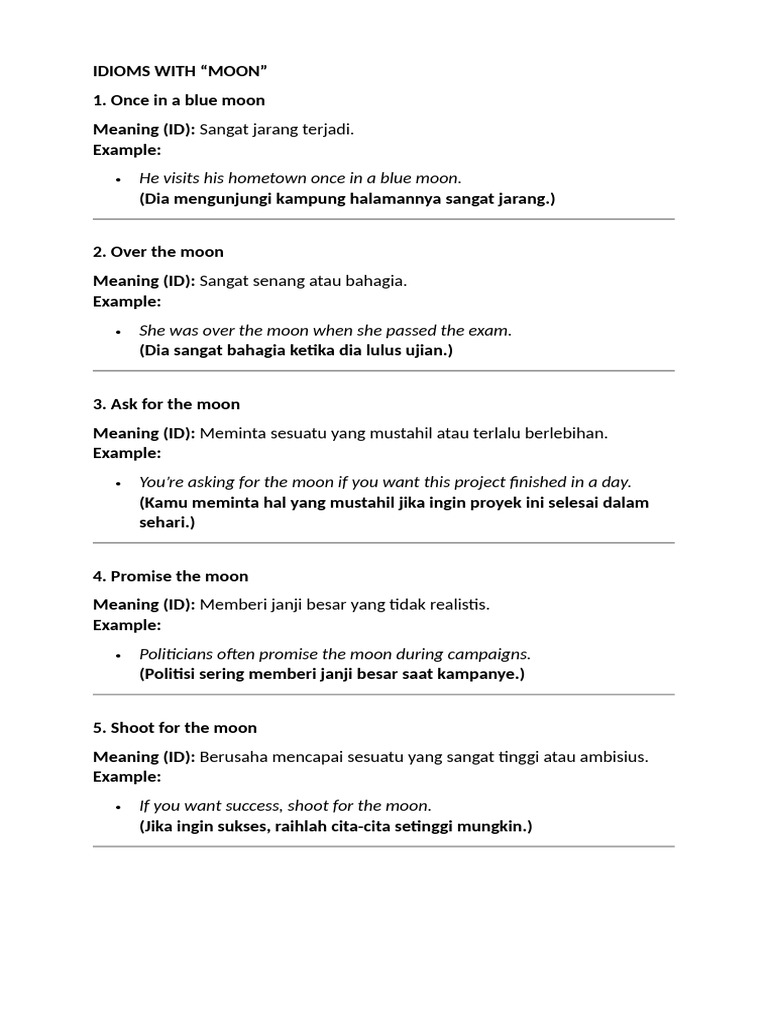 IDIOMS WITH "MOON"

1. Once in a blue moon

Meaning (ID): Sangat jarang terjadi.
Example:

• He visits his hometown once in a blue moon.
(Dia mengunjungi kampung halamannya sangat jarang.)

2. Over the moon

Meaning (ID): Sangat senang atau bahagia.
Example:

• She was over the moon when she passed the exam.
(Dia sangat bahagia ketika dia lulus ujian.)

3. Ask for the moon

Meaning (ID): Meminta sesuatu yang mustahil atau terlalu berlebihan.
Example:

• You're asking for the moon if you want this project finished in a day.
(Kamu meminta hal yang mustahil jika ingin proyek ini selesai dalam sehari.)

4. Promise the moon

Meaning (ID): Memberi janji besar yang tidak realistis.
Example:

• Politicians often promise the moon during campaigns.
(Politisi sering memberi janji besar saat kampanye.)

5. Shoot for the moon

Meaning (ID): Berusaha mencapai sesuatu yang sangat tinggi atau ambisius.
Example:

• If you want success, shoot for the moon.
(Jika ingin sukses, raihlah cita-cita setinggi mungkin.)